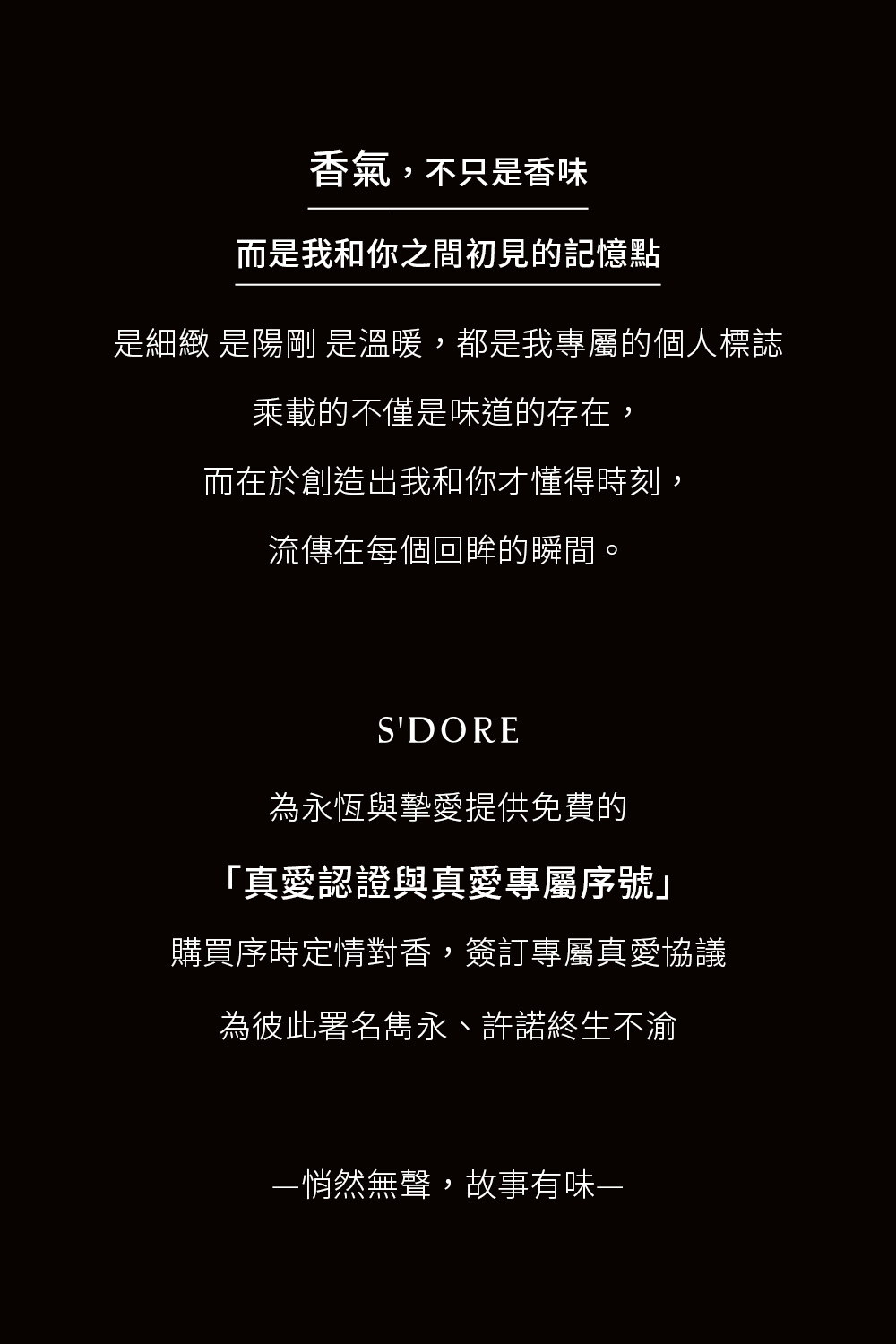 香氣，不只是香味

而是我和你之間初見的記憶點

是細緻 是陽剛 是溫暖，都是我專屬的個人標誌

乘載的不僅是味道的存在，

而在於創造出我和你才懂得時刻，

流傳在每個回眸的瞬間。

S'DORE

為永恆與摯愛提供免費的

「真愛認證與真愛專屬序號」

購買序時定情對香，簽訂專屬真愛協議

為彼此署名雋永、許諾終生不渝

—悄然無聲，故事有味—